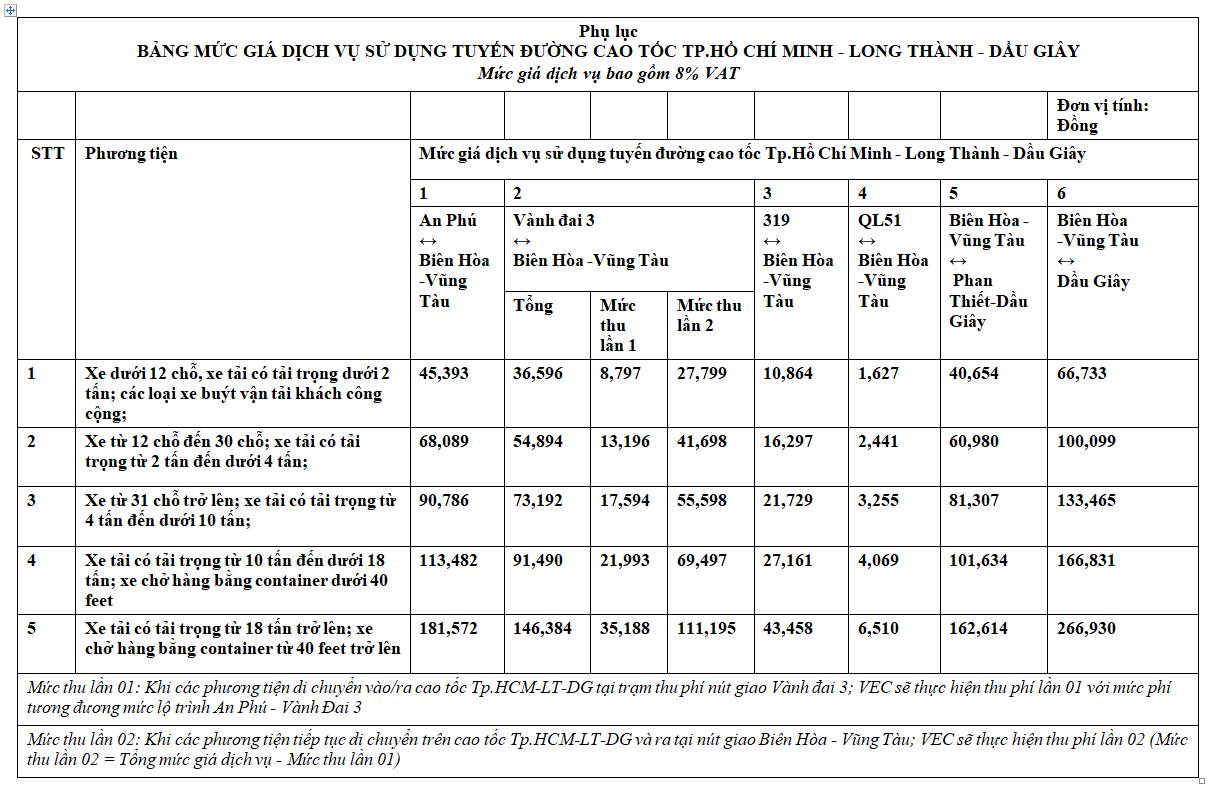 Phụ lục
BẢNG MỨC GIÁ DỊCH VỤ SỬ DỤNG TUYẾN ĐƯỜNG CAO TỐC TP.HỒ CHÍ MINH - LONG THÀNH - DẦU GIÂY
Mức giá dịch vụ bao gồm 8% VAT

| | | | | | | | | | Đơn vị tính: Đồng |
|---|---|---|---|---|---|---|---|---|---|
| STT | Phương tiện | Mức giá dịch vụ sử dụng tuyến đường cao tốc Tp.Hồ Chí Minh - Long Thành - Dầu Giây | | | | | | | |
| | | 1 | 2 | | | 3 | 4 | 5 | 6 |
| | | An Phú ↔ Biên Hòa -Vũng Tàu | Vành đai 3 ↔ Biên Hòa -Vũng Tàu | | | 319 ↔ Biên Hòa -Vũng Tàu | QL51 ↔ Biên Hòa -Vũng Tàu | Biên Hòa - Vũng Tàu ↔ Phan Thiết-Dầu Giây | Biên Hòa -Vũng Tàu ↔ Dầu Giây |
| | | | Tổng | Mức thu lần 1 | Mức thu lần 2 | | | | |
| 1 | Xe dưới 12 chỗ, xe tải có tải trọng dưới 2 tấn; các loại xe buýt vận tải khách công cộng; | 45,393 | 36,596 | 8,797 | 27,799 | 10,864 | 1,627 | 40,654 | 66,733 |
| 2 | Xe từ 12 chỗ đến 30 chỗ; xe tải có tải trọng từ 2 tấn đến dưới 4 tấn; | 68,089 | 54,894 | 13,196 | 41,698 | 16,297 | 2,441 | 60,980 | 100,099 |
| 3 | Xe từ 31 chỗ trở lên; xe tải có tải trọng từ 4 tấn đến dưới 10 tấn; | 90,786 | 73,192 | 17,594 | 55,598 | 21,729 | 3,255 | 81,307 | 133,465 |
| 4 | Xe tải có tải trọng từ 10 tấn đến dưới 18 tấn; xe chở hàng bằng container dưới 40 feet | 113,482 | 91,490 | 21,993 | 69,497 | 27,161 | 4,069 | 101,634 | 166,831 |
| 5 | Xe tải có tải trọng từ 18 tấn trở lên; xe chở hàng bằng container từ 40 feet trở lên | 181,572 | 146,384 | 35,188 | 111,195 | 43,458 | 6,510 | 162,614 | 266,930 |

Mức thu lần 01: Khi các phương tiện di chuyển vào/ra cao tốc Tp.HCM-LT-DG tại trạm thu phí nút giao Vành đai 3; VEC sẽ thực hiện thu phí lần 01 với mức phí tương đương mức lộ trình An Phú - Vành Đai 3

Mức thu lần 02: Khi các phương tiện tiếp tục di chuyển trên cao tốc Tp.HCM-LT-DG và ra tại nút giao Biên Hòa - Vũng Tàu; VEC sẽ thực hiện thu phí lần 02 (Mức thu lần 02 = Tổng mức giá dịch vụ - Mức thu lần 01)